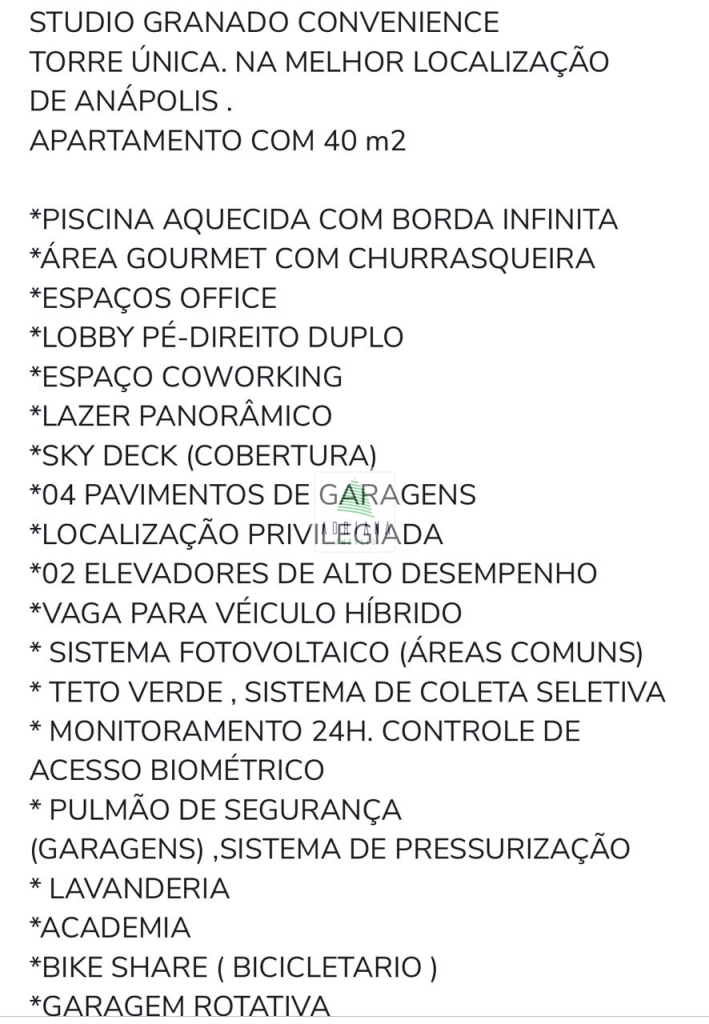 STUDIO GRANADO CONVENIENCE
TORRE ÚNICA. NA MELHOR LOCALIZAÇÃO DE ANÁPOLIS .
APARTAMENTO COM 40 m2

*PISCINA AQUECIDA COM BORDA INFINITA
*ÁREA GOURMET COM CHURRASQUEIRA
*ESPAÇOS OFFICE
*LOBBY PÉ-DIREITO DUPLO
*ESPAÇO COWORKING
*LAZER PANORÂMICO
*SKY DECK (COBERTURA)
*04 PAVIMENTOS DE GARAGENS
*LOCALIZAÇÃO PRIVILEGIADA
*02 ELEVADORES DE ALTO DESEMPENHO
*VAGA PARA VÉICULO HÍBRIDO
* SISTEMA FOTOVOLTAICO (ÁREAS COMUNS)
* TETO VERDE , SISTEMA DE COLETA SELETIVA
* MONITORAMENTO 24H. CONTROLE DE ACESSO BIOMÉTRICO
* PULMÃO DE SEGURANÇA (GARAGENS) ,SISTEMA DE PRESSURIZAÇÃO
* LAVANDERIA
*ACADEMIA
*BIKE SHARE ( BICICLETARIO )
*GARAGEM ROTATIVA